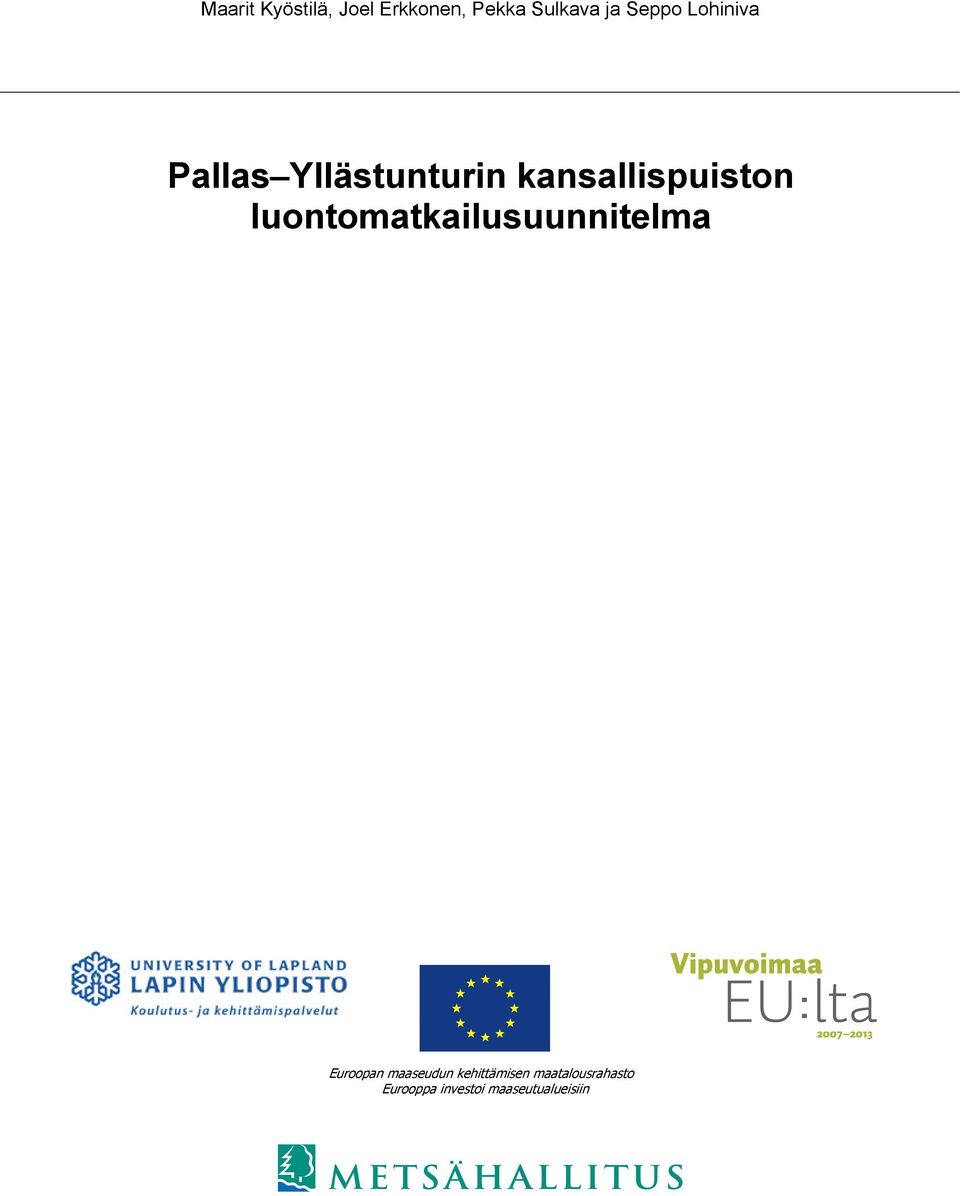 Maarit Kyöstilä, Joel Erkkonen, Pekka Sulkava ja Seppo Lohiniva

Pallas–Yllästunturin kansallispuiston luontomatkailusuunnitelma

UNIVERSITY OF LAPLAND
LAPIN YLIOPISTO
Koulutus- ja kehittämispalvelut

Vipuvoimaa
EU:lta
2007–2013

Euroopan maaseudun kehittämisen maatalousrahasto
Eurooppa investoi maaseutualueisiin

METSÄHALLITUS